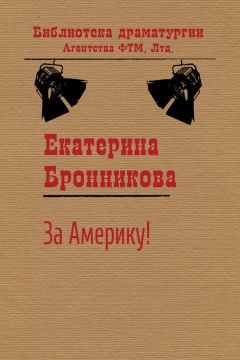 Библиотека драматургии
Агентства ФТМ, Лтд.

Екатерина Бронникова

За Америку!